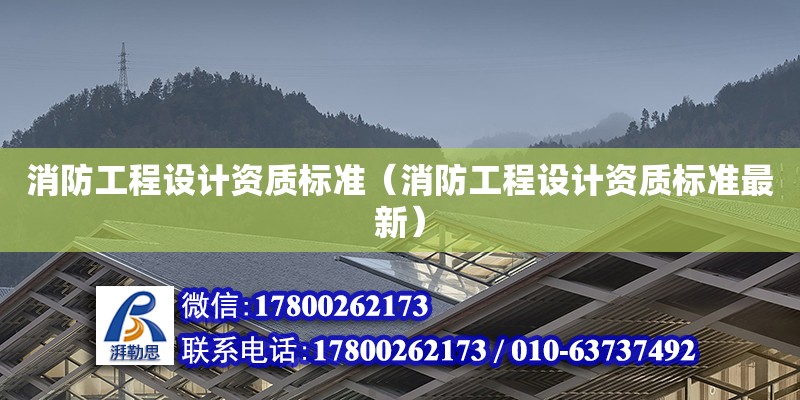 消防工程设计资质标准（消防工程设计资质标准最新）

湃勒思

微信:17800262173

联系电话:17800262173 / 010-63737492